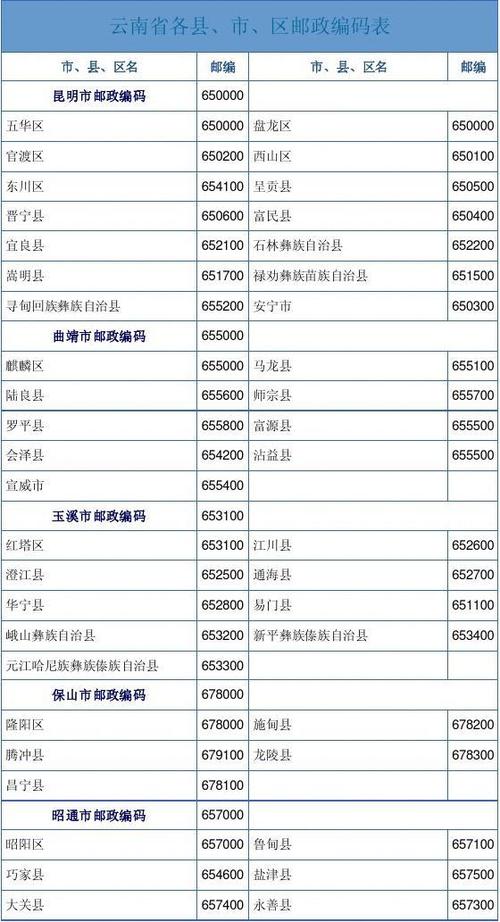 云南省各县、市、区邮政编码表

| 市、县、区名 | 邮编 | 市、县、区名 | 邮编 |
|---|---|---|---|
| 昆明市邮政编码 | 650000 | | |
| 五华区 | 650000 | 盘龙区 | 650000 |
| 官渡区 | 650200 | 西山区 | 650100 |
| 东川区 | 654100 | 呈贡县 | 650500 |
| 晋宁县 | 650600 | 富民县 | 650400 |
| 宜良县 | 652100 | 石林彝族自治县 | 652200 |
| 嵩明县 | 651700 | 禄劝彝族苗族自治县 | 651500 |
| 寻甸回族彝族自治县 | 655200 | 安宁市 | 650300 |
| 曲靖市邮政编码 | 655000 | | |
| 麒麟区 | 655000 | 马龙县 | 655100 |
| 陆良县 | 655600 | 师宗县 | 655700 |
| 罗平县 | 655800 | 富源县 | 655500 |
| 会泽县 | 654200 | 沾益县 | 655500 |
| 宣威市 | 655400 | | |
| 玉溪市邮政编码 | 653100 | | |
| 红塔区 | 653100 | 江川县 | 652600 |
| 澄江县 | 652500 | 通海县 | 652700 |
| 华宁县 | 652800 | 易门县 | 651100 |
| 峨山彝族自治县 | 653200 | 新平彝族傣族自治县 | 653400 |
| 元江哈尼族彝族傣族自治县 | 653300 | | |
| 保山市邮政编码 | 678000 | | |
| 隆阳区 | 678000 | 施甸县 | 678200 |
| 腾冲县 | 679100 | 龙陵县 | 678300 |
| 昌宁县 | 678100 | | |
| 昭通市邮政编码 | 657000 | | |
| 昭阳区 | 657000 | 鲁甸县 | 657100 |
| 巧家县 | 654600 | 盐津县 | 657500 |
| 大关县 | 657400 | 永善县 | 657300 |